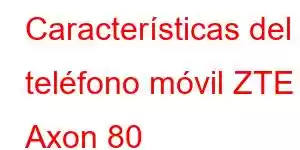 Características del teléfono móvil ZTE Axon 80